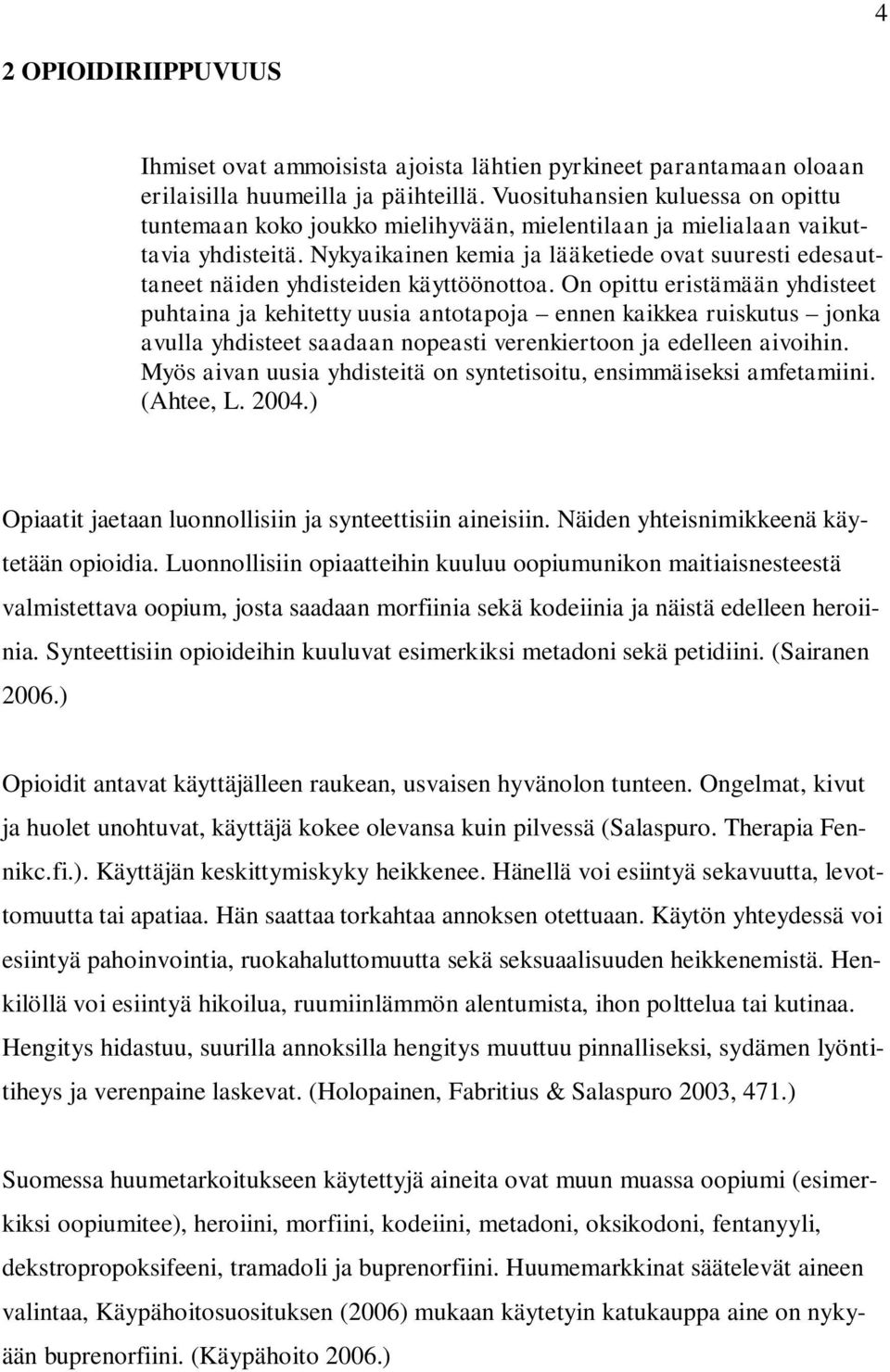 4

2 OPIOIDIRIIPPUVUUS

Ihmiset ovat ammoisista ajoista lähtien pyrkineet parantamaan oloaan erilaisilla huumeilla ja päihteillä. Vuosituhansien kuluessa on opittu tuntemaan koko joukko mielihyvään, mielentilaan ja mielialaan vaikuttavia yhdisteitä. Nykyaikainen kemia ja lääketiede ovat suuresti edesauttaneet näiden yhdisteiden käyttöönottoa. On opittu eristämään yhdisteet puhtaina ja kehitetty uusia antotapoja – ennen kaikkea ruiskutus – jonka avulla yhdisteet saadaan nopeasti verenkiertoon ja edelleen aivoihin. Myös aivan uusia yhdisteitä on syntetisoitu, ensimmäiseksi amfetamiini. (Ahtee, L. 2004.)

Opiaatit jaetaan luonnollisiin ja synteettisiin aineisiin. Näiden yhteisnimikkeenä käytetään opioidia. Luonnollisiin opiaatteihin kuuluu oopiumunikon maitiaisnesteestä valmistettava oopium, josta saadaan morfiinia sekä kodeiinia ja näistä edelleen heroiinia. Synteettisiin opioideihin kuuluvat esimerkiksi metadoni sekä petidiini. (Sairanen 2006.)

Opioidit antavat käyttäjälleen raukean, usvaisen hyvänolon tunteen. Ongelmat, kivut ja huolet unohtuvat, käyttäjä kokee olevansa kuin pilvessä (Salaspuro. Therapia Fennikc.fi.). Käyttäjän keskittymiskyky heikkenee. Hänellä voi esiintyä sekavuutta, levottomuutta tai apatiaa. Hän saattaa torkahtaa annoksen otettuaan. Käytön yhteydessä voi esiintyä pahoinvointia, ruokahaluttomuutta sekä seksuaalisuuden heikkenemistä. Henkilöllä voi esiintyä hikoilua, ruumiinlämmön alentumista, ihon polttelua tai kutinaa. Hengitys hidastuu, suurilla annoksilla hengitys muuttuu pinnalliseksi, sydämen lyöntitiheys ja verenpaine laskevat. (Holopainen, Fabritius & Salaspuro 2003, 471.)

Suomessa huumetarkoitukseen käytettyjä aineita ovat muun muassa oopiumi (esimerkiksi oopiumitee), heroiini, morfiini, kodeiini, metadoni, oksikodoni, fentanyyli, dekstropropoksifeeni, tramadoli ja buprenorfiini. Huumemarkkinat säätelevät aineen valintaa, Käypähoitosuosituksen (2006) mukaan käytetyin katukauppa aine on nykyään buprenorfiini. (Käypähoito 2006.)